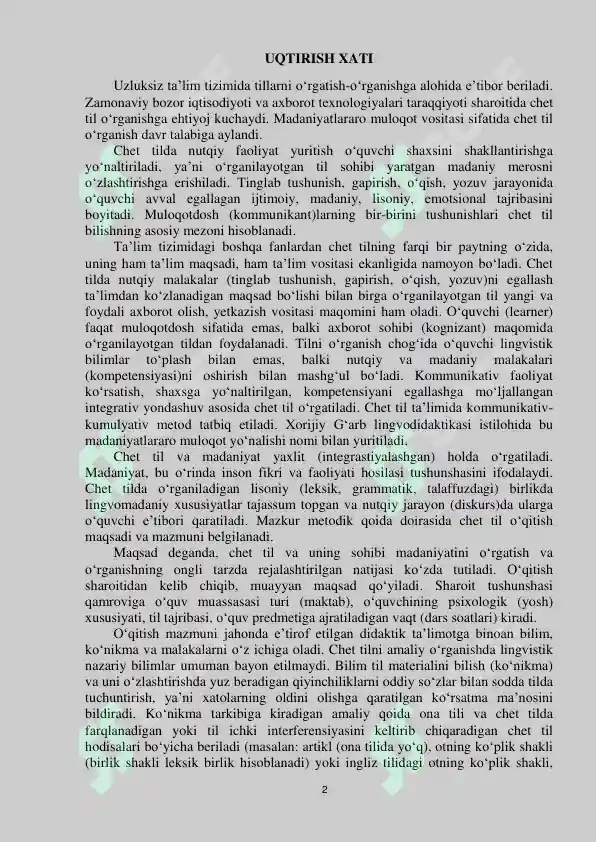 UQTIRISH XATI

Uzluksiz ta'lim tizimida tillarni o'rgatish-o'rganishga alohida e'tibor beriladi. Zamonaviy bozor iqtisodiyoti va axborot texnologiyalari taraqqiyoti sharoitida chet til o'rganishga ehtiyoj kuchaydi. Madaniyatlararo muloqot vositasi sifatida chet til o'rganish davr talabiga aylandi.

Chet tilda nutqiy faoliyat yuritish o'quvchi shaxsini shakllantirishga yo'naltiriladi, ya'ni o'rganilayotgan til sohibi yaratgan madaniy merosni o'zlashtirishga erishiladi. Tinglab tushunish, gapirish, o'qish, yozuv jarayonida o'quvchi avval egallagan ijtimoiy, madaniy, lisoniy, emotsional tajribasini boyitadi. Muloqotdosh (kommunikant)larning bir-birini tushunishlari chet til bilishning asosiy mezoni hisoblanadi.

Ta'lim tizimidagi boshqa fanlardan chet tilning farqi bir paytning o'zida, uning ham ta'lim maqsadi, ham ta'lim vositasi ekanligida namoyon bo'ladi. Chet tilda nutqiy malakalar (tinglab tushunish, gapirish, o'qish, yozuv)ni egallash ta'limdan ko'zlanadigan maqsad bo'lishi bilan birga o'rganilayotgan til yangi va foydali axborot olish, yetkazish vositasi maqomini ham oladi. O'quvchi (learner) faqat muloqotdosh sifatida emas, balki axborot sohibi (kognizant) maqomida o'rganilayotgan tildan foydalanadi. Tilni o'rganish chog'ida o'quvchi lingvistik bilimlar to'plash bilan emas, balki nutqiy va madaniy malakalari (kompetensiyasi)ni oshirish bilan mashg'ul bo'ladi. Kommunikativ faoliyat ko'rsatish, shaxsga yo'naltirilgan, kompetensiyani egallashga mo'ljallangan integrativ yondashuv asosida chet til o'rgatiladi. Chet til ta'limida kommunikativ-kumulyativ metod tatbiq etiladi. Xorijiy G'arb lingvodidaktikasi istilohida bu madaniyatlararo muloqot yo'nalishi nomi bilan yuritiladi.

Chet til va madaniyat yaxlit (integrastiyalashgan) holda o'rgatiladi. Madaniyat, bu o'rinda inson fikri va faoliyati hosilasi tushunshasini ifodalaydi. Chet tilda o'rganiladigan lisoniy (leksik, grammatik, talaffuzdagi) birlikda lingvomadaniy xususiyatlar tajassum topgan va nutqiy jarayon (diskurs)da ularga o'quvchi e'tibori qaratiladi. Mazkur metodik qoida doirasida chet til o'qitish maqsadi va mazmuni belgilanadi.

Maqsad deganda, chet til va uning sohibi madaniyatini o'rgatish va o'rganishning ongli tarzda rejalashtirilgan natijasi ko'zda tutiladi. O'qitish sharoitidan kelib chiqib, muayyan maqsad qo'yiladi. Sharoit tushunshasi qamroviga o'quv muassasasi turi (maktab), o'quvchining psixologik (yosh) xususiyati, til tajribasi, o'quv predmetiga ajratiladigan vaqt (dars soatlari) kiradi.

O'qitish mazmuni jahonda e'tirof etilgan didaktik ta'limotga binoan bilim, ko'nikma va malakalarni o'z ichiga oladi. Chet tilni amaliy o'rganishda lingvistik nazariy bilimlar umuman bayon etilmaydi. Bilim til materialini bilish (ko'nikma) va uni o'zlashtirishda yuz beradigan qiyinchiliklarni oddiy so'zlar bilan sodda tilda tuchuntirish, ya'ni xatolarning oldini olishga qaratilgan ko'rsatma ma'nosini bildiradi. Ko'nikma tarkibiga kiradigan amaliy qoida ona tili va chet tilda farqlanadigan yoki til ichki interferensiyasini keltirib chiqaradigan chet til hodisalari bo'yicha beriladi (masalan: artikl (ona tilida yo'q), otning ko'plik shakli (birlik shakli leksik birlik hisoblanadi) yoki ingliz tilidagi otning ko'plik shakli,

2